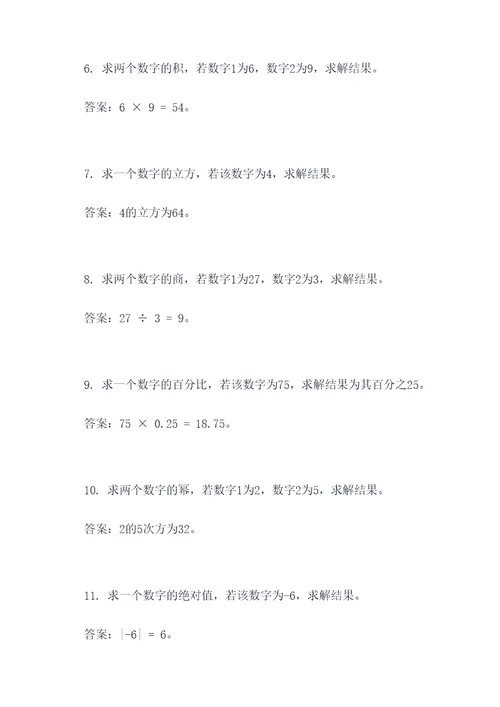 6. 求两个数字的积，若数字1为6，数字2为9，求解结果。

答案：$6 \times 9 = 54$。

7. 求一个数字的立方，若该数字为4，求解结果。

答案：4的立方为64。

8. 求两个数字的商，若数字1为27，数字2为3，求解结果。

答案：$27 \div 3 = 9$。

9. 求一个数字的百分比，若该数字为75，求解结果为其百分之25。

答案：$75 \times 0.25 = 18.75$。

10. 求两个数字的幂，若数字1为2，数字2为5，求解结果。

答案：2的5次方为32。

11. 求一个数字的绝对值，若该数字为-6，求解结果。

答案：$|-6| = 6$。